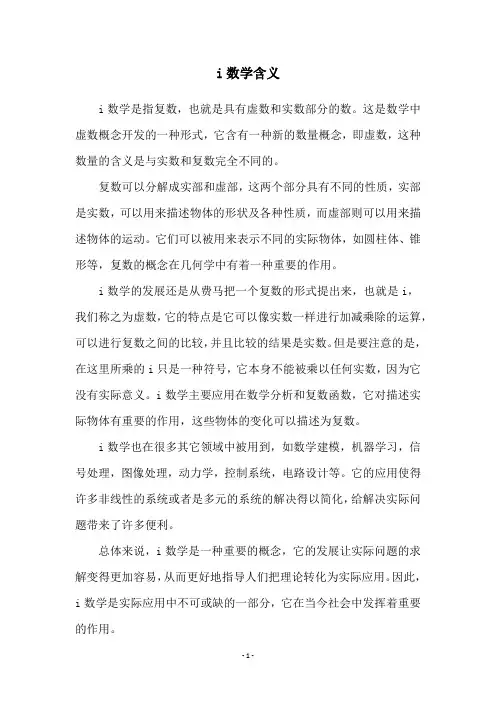 i 数学含义

i 数学是指复数，也就是具有虚数和实数部分的数。这是数学中虚数概念开发的一种形式，它含有一种新的数量概念，即虚数，这种数量的含义是与实数和复数完全不同的。

复数可以分解成实部和虚部，这两个部分具有不同的性质，实部是实数，可以用来描述物体的形状及各种性质，而虚部则可以用来描述物体的运动。它们可以被用来表示不同的实际物体，如圆柱体、锥形等，复数的概念在几何学中有着一种重要的作用。

i 数学的发展还是从费马把一个复数的形式提出来，也就是 i，我们称之为虚数，它的特点是它可以像实数一样进行加减乘除的运算，可以进行复数之间的比较，并且比较的结果是实数。但是要注意的是，在这里所乘的 i 只是一种符号，它本身不能被乘以任何实数，因为它没有实际意义。i 数学主要应用在数学分析和复数函数，它对描述实际物体有重要的作用，这些物体的变化可以描述为复数。

i 数学也在很多其它领域中被用到，如数学建模，机器学习，信号处理，图像处理，动力学，控制系统，电路设计等。它的应用使得许多非线性的系统或者是多元的系统的解决得以简化，给解决实际问题带来了许多便利。

总体来说，i 数学是一种重要的概念，它的发展让实际问题的求解变得更加容易，从而更好地指导人们把理论转化为实际应用。因此，i 数学是实际应用中不可或缺的一部分，它在当今社会中发挥着重要的作用。

- 1 -